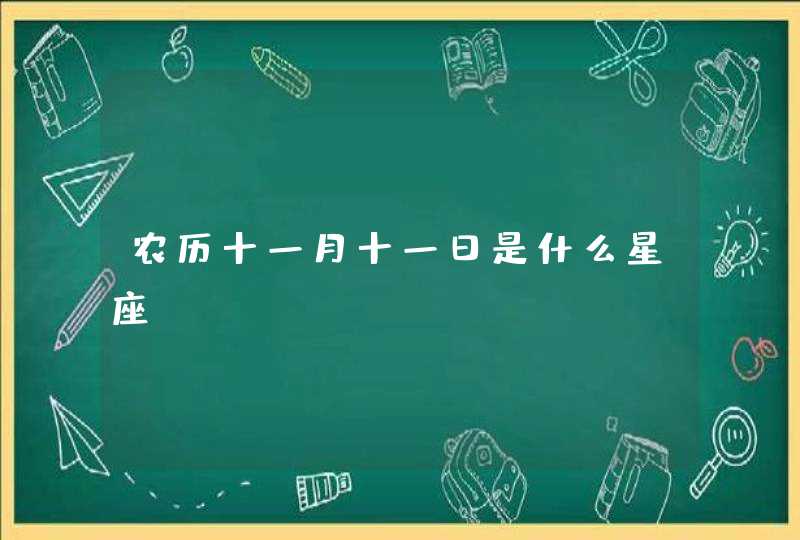 农历十一月十一日是什么星座